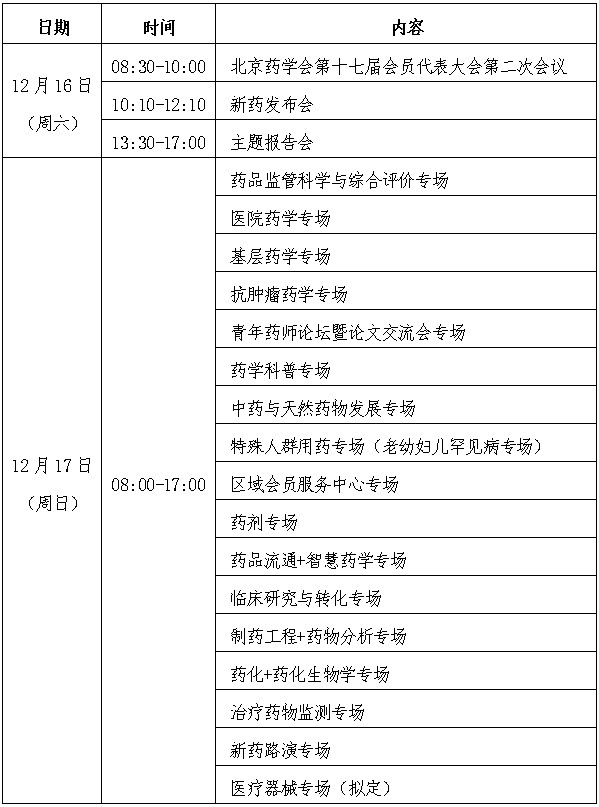 | 日期 | 时间 | 内容 |
|---|---|---|
| 12月16日（周六） | 08:30-10:00 | 北京药学会第十七届会员代表大会第二次会议 |
| | 10:10-12:10 | 新药发布会 |
| | 13:30-17:00 | 主题报告会 |
| 12月17日（周日） | 08:00-17:00 | 药品监管科学与综合评价专场 |
| | | 医院药学专场 |
| | | 基层药学专场 |
| | | 抗肿瘤药学专场 |
| | | 青年药师论坛暨论文交流会专场 |
| | | 药学科普专场 |
| | | 中药与天然药物发展专场 |
| | | 特殊人群用药专场（老幼妇儿罕见病专场） |
| | | 区域会员服务中心专场 |
| | | 药剂专场 |
| | | 药品流通+智慧药学专场 |
| | | 临床研究与转化专场 |
| | | 制药工程+药物分析专场 |
| | | 药化+药化生物学专场 |
| | | 治疗药物监测专场 |
| | | 新药路演专场 |
| | | 医疗器械专场（拟定） |